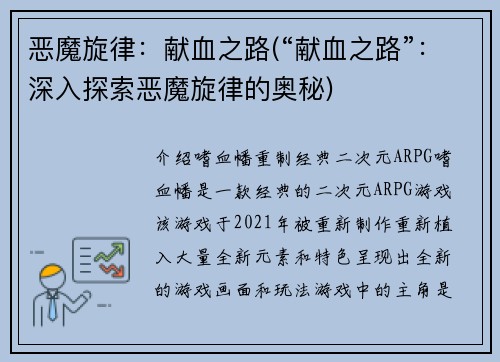 恶魔旋律：献血之路(“献血之路”：深入探索恶魔旋律的奥秘)

介绍嗜血幡重制经典二次元ARPG嗜血幡是一款经典的二次元ARPG游戏该游戏于2021年被重新制作重新植入大量全新元素和特色呈现出全新的游戏画面和玩法游戏中的主角是